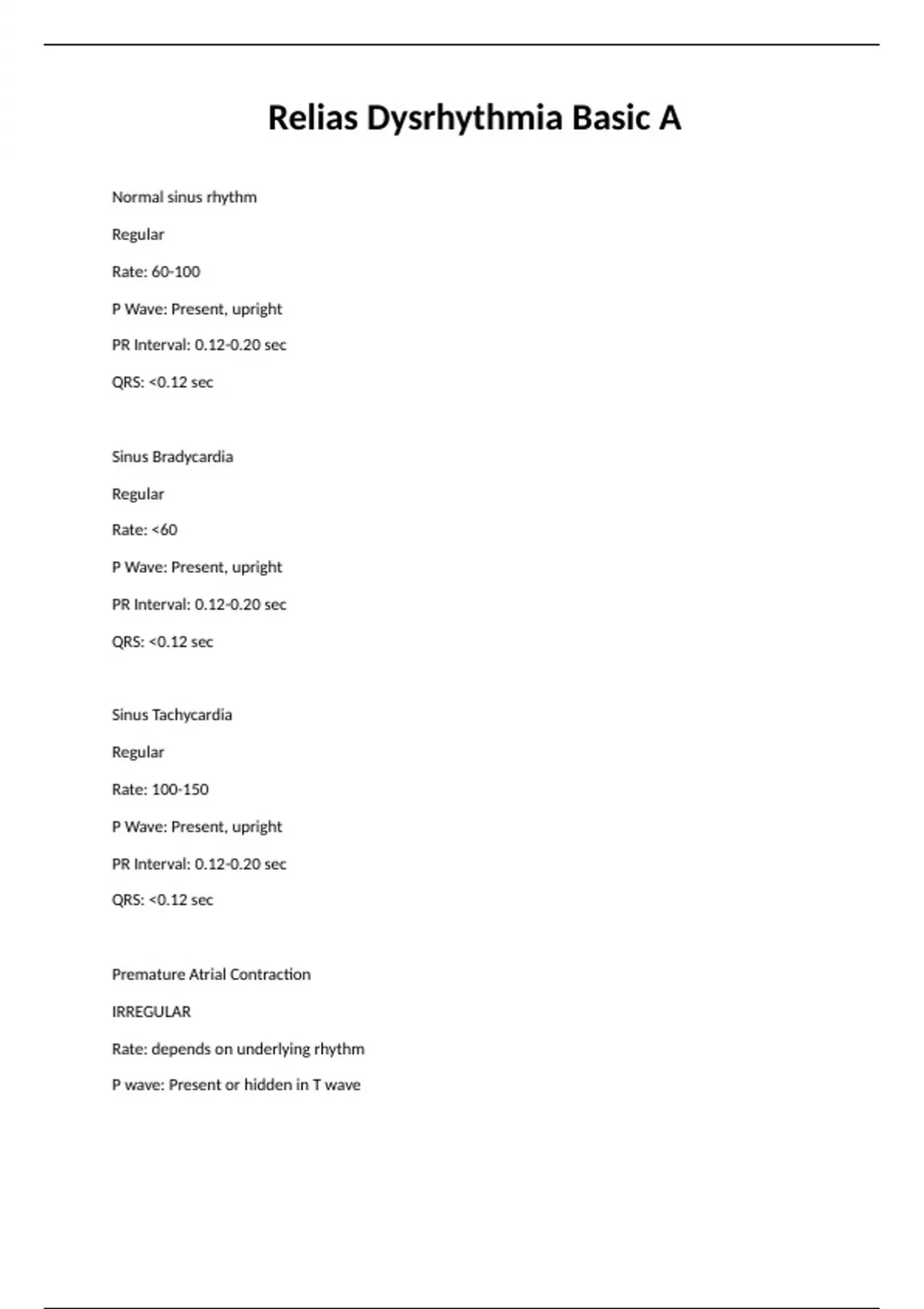 Relias Dysrhythmia Basic A

Normal sinus rhythm

Regular

Rate: 60-100

P Wave: Present, upright

PR Interval: 0.12-0.20 sec

QRS: <0.12 sec

Sinus Bradycardia

Regular

Rate: <60

P Wave: Present, upright

PR Interval: 0.12-0.20 sec

QRS: <0.12 sec

Sinus Tachycardia

Regular

Rate: 100-150

P Wave: Present, upright

PR Interval: 0.12-0.20 sec

QRS: <0.12 sec

Premature Atrial Contraction

IRREGULAR

Rate: depends on underlying rhythm

P wave: Present or hidden in T wave